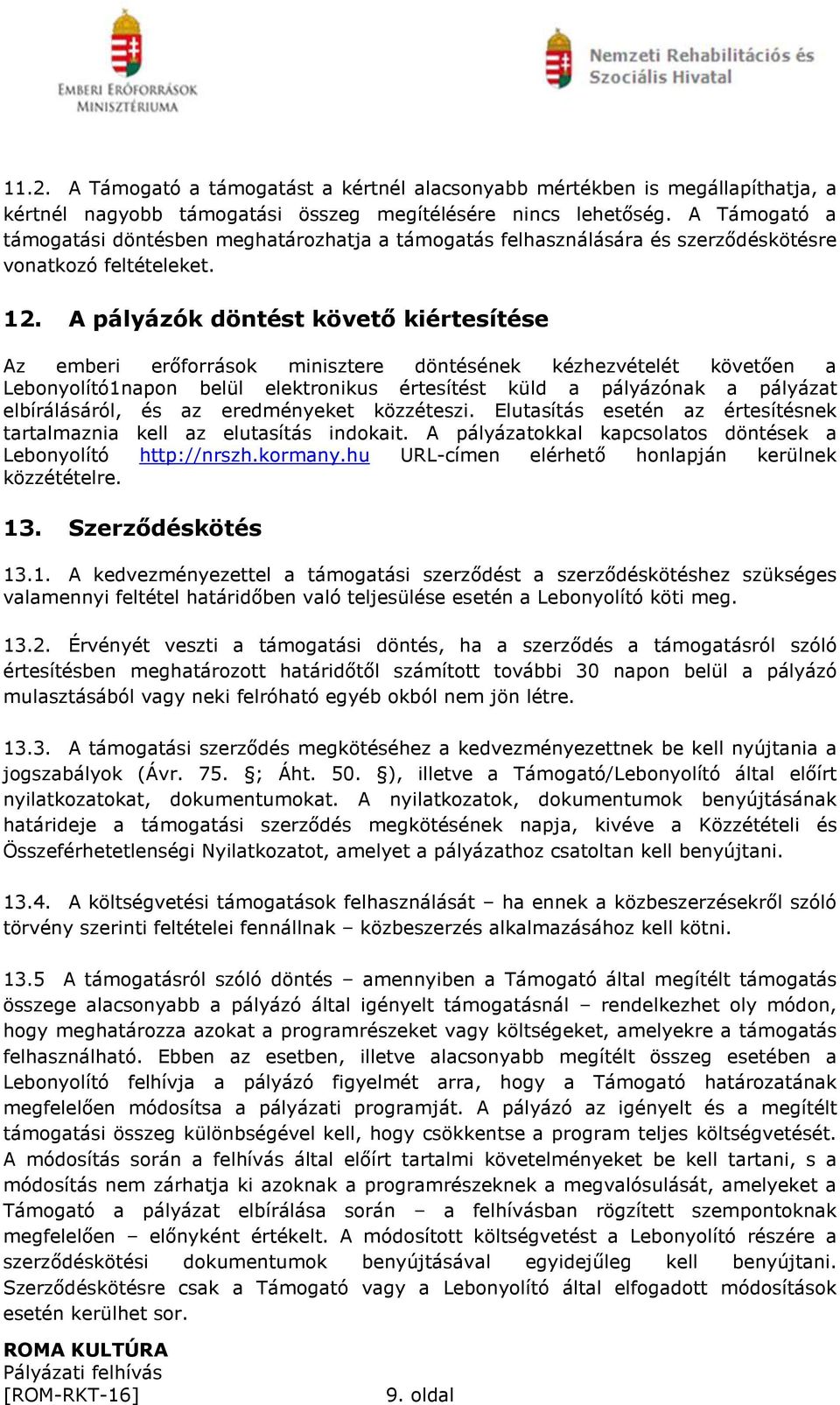 EMBERI ERŐFORRÁSOK MINISZTÉRIUMA

Nemzeti Rehabilitációs és Szociális Hivatal

11.2. A Támogató a támogatást a kértnél alacsonyabb mértékben is megállapíthatja, a kértnél nagyobb támogatási összeg megítélésére nincs lehetőség. A Támogató a támogatási döntésben meghatározhatja a támogatás felhasználására és szerződéskötésre vonatkozó feltételeket.

12. A pályázók döntést követő kiértesítése

Az emberi erőforrások minisztere döntésének kézhezvételét követően a Lebonyolító1napon belül elektronikus értesítést küld a pályázónak a pályázat elbírálásáról, és az eredményeket közzéteszi. Elutasítás esetén az értesítésnek tartalmaznia kell az elutasítás indokait. A pályázatokkal kapcsolatos döntések a Lebonyolító http://nrszh.kormany.hu URL-címen elérhető honlapján kerülnek közzétételre.

13. Szerződéskötés

13.1. A kedvezményezettel a támogatási szerződést a szerződéskötéshez szükséges valamennyi feltétel határidőben való teljesülése esetén a Lebonyolító köti meg.

13.2. Érvényét veszti a támogatási döntés, ha a szerződés a támogatásról szóló értesítésben meghatározott határidőtől számított további 30 napon belül a pályázó mulasztásából vagy neki felróható egyéb okból nem jön létre.

13.3. A támogatási szerződés megkötéséhez a kedvezményezettnek be kell nyújtania a jogszabályok (Ávr. 75. §; Áht. 50. §), illetve a Támogató/Lebonyolító által előírt nyilatkozatokat, dokumentumokat. A nyilatkozatok, dokumentumok benyújtásának határideje a támogatási szerződés megkötésének napja, kivéve a Közzétételi és Összeférhetetlenségi Nyilatkozatot, amelyet a pályázathoz csatoltan kell benyújtani.

13.4. A költségvetési támogatások felhasználását – ha ennek a közbeszerzésekről szóló törvény szerinti feltételei fennállnak – közbeszerzés alkalmazásához kell kötni.

13.5 A támogatásról szóló döntés – amennyiben a Támogató által megítélt támogatás összege alacsonyabb a pályázó által igényelt támogatásnál – rendelkezhet oly módon, hogy meghatározza azokat a programrészeket vagy költségeket, amelyekre a támogatás felhasználható. Ebben az esetben, illetve alacsonyabb megítélt összeg esetében a Lebonyolító felhívja a pályázó figyelmét arra, hogy a Támogató határozatának megfelelően módosítsa a pályázati programját. A pályázó az igényelt és a megítélt támogatási összeg különbségével kell, hogy csökkentse a program teljes költségvetését. A módosítás során a felhívás által előírt tartalmi követelményeket be kell tartani, s a módosítás nem zárhatja ki azoknak a programrészeknek a megvalósulását, amelyeket a Támogató a pályázat elbírálása során – a felhívásban rögzített szempontoknak megfelelően – előnyként értékelt. A módosított költségvetést a Lebonyolító részére a szerződéskötési dokumentumok benyújtásával egyidejűleg kell benyújtani. Szerződéskötésre csak a Támogató vagy a Lebonyolító által elfogadott módosítások esetén kerülhet sor.

ROMA KULTÚRA
Pályázati felhívás
[ROM-RKT-16] 9. oldal